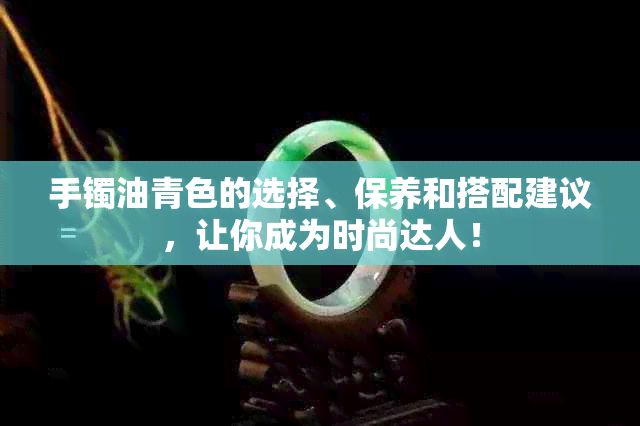 手镯油青色的选择、保养和搭配建议，让你成为时尚达人！